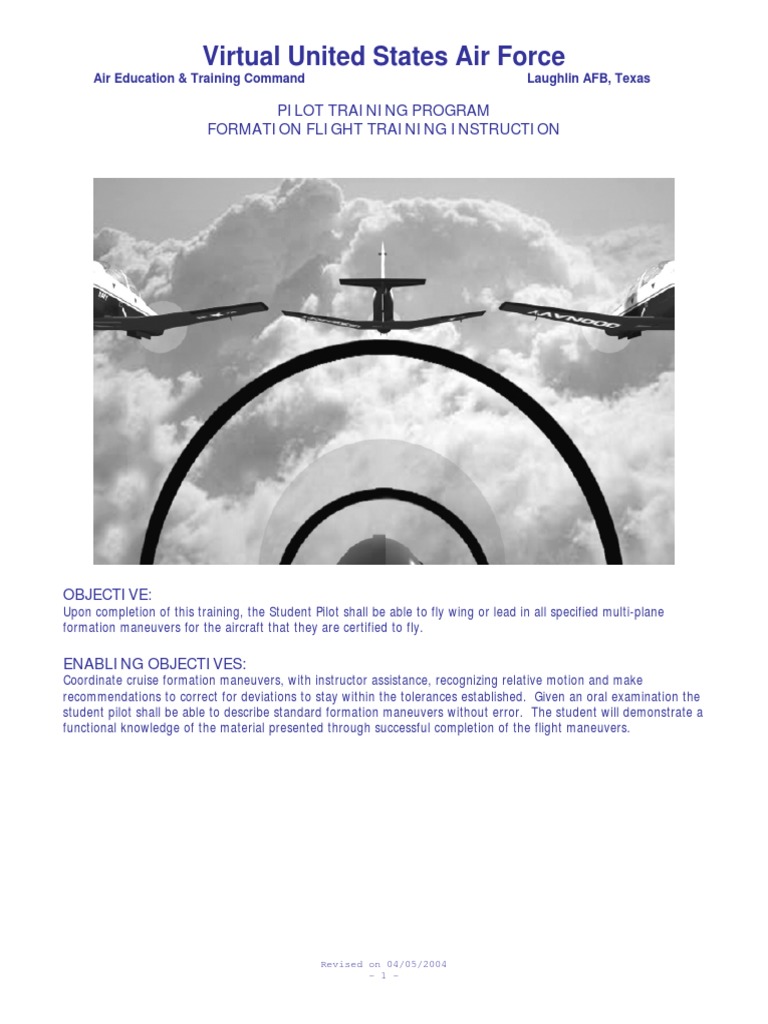 Virtual United States Air Force
Air Education & Training Command Laughlin AFB, Texas

PILOT TRAINING PROGRAM
FORMATION FLIGHT TRAINING INSTRUCTION

OBJECTIVE:
Upon completion of this training, the Student Pilot shall be able to fly wing or lead in all specified multi-plane formation maneuvers for the aircraft that they are certified to fly.

ENABLING OBJECTIVES:
Coordinate cruise formation maneuvers, with instructor assistance, recognizing relative motion and make recommendations to correct for deviations to stay within the tolerances established. Given an oral examination the student pilot shall be able to describe standard formation maneuvers without error. The student will demonstrate a functional knowledge of the material presented through successful completion of the flight maneuvers.

Revised on 04/05/2004
- 1 -